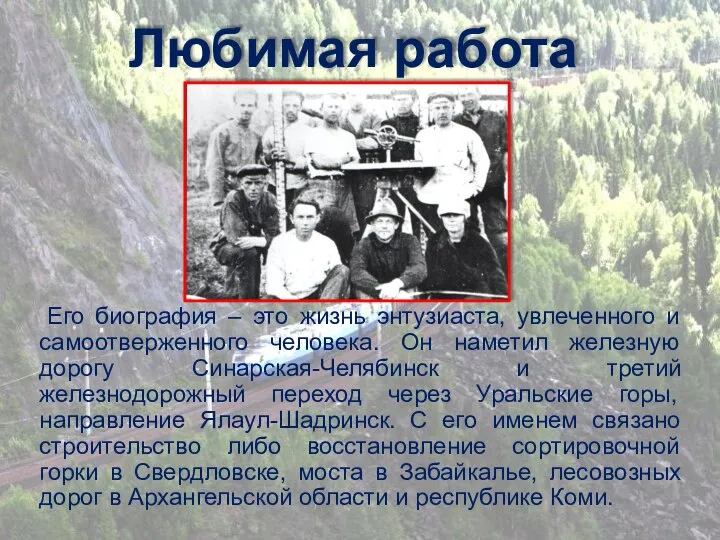 Любимая работа

Его биография – это жизнь энтузиаста, увлеченного и самоотверженного человека. Он наметил железную дорогу Синарская-Челябинск и третий железнодорожный переход через Уральские горы, направление Ялаул-Шадринск. С его именем связано строительство либо восстановление сортировочной горки в Свердловске, моста в Забайкалье, лесовозных дорог в Архангельской области и республике Коми.